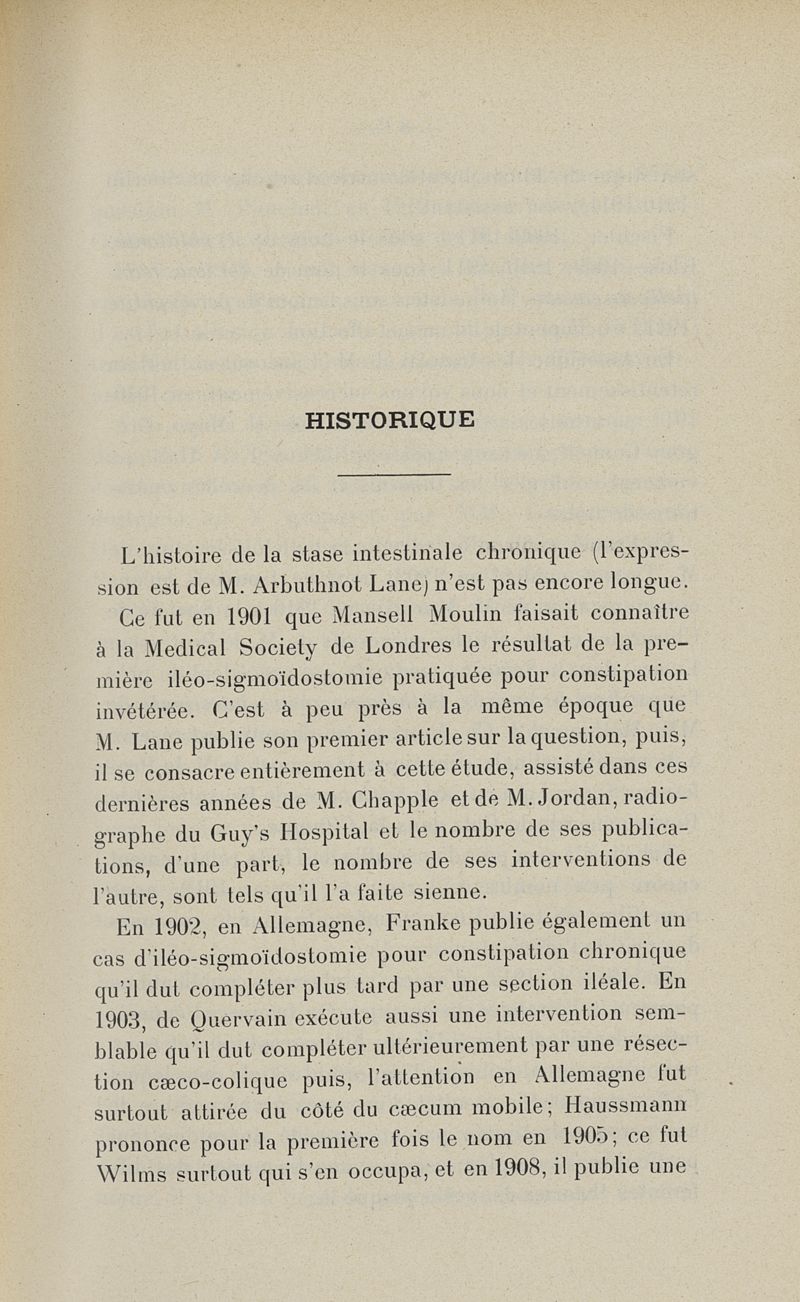 HISTORIQUE

L'histoire de la stase intestinale chronique (l'expression est de M. Arbuthnot Lane) n'est pas encore longue.

Ce fut en 1901 que Mansell Moulin faisait connaître à la Medical Society de Londres le résultat de la première iléo-sigmoïdostomie pratiquée pour constipation invétérée. C'est à peu près à la même époque que M. Lane publie son premier article sur la question, puis, il se consacre entièrement à cette étude, assisté dans ces dernières années de M. Chapple et de M. Jordan, radiographe du Guy's Hospital et le nombre de ses publications, d'une part, le nombre de ses interventions de l'autre, sont tels qu'il l'a faite sienne.

En 1902, en Allemagne, Franke publie également un cas d'iléo-sigmoïdostomie pour constipation chronique qu'il dut compléter plus tard par une section iléale. En 1903, de Quervain exécute aussi une intervention semblable qu'il dut compléter ultérieurement par une résection cæco-colique puis, l'attention en Allemagne fut surtout attirée du côté du cæcum mobile; Haussmann prononce pour la première fois le nom en 1905; ce fut Wilms surtout qui s'en occupa, et en 1908, il publie une